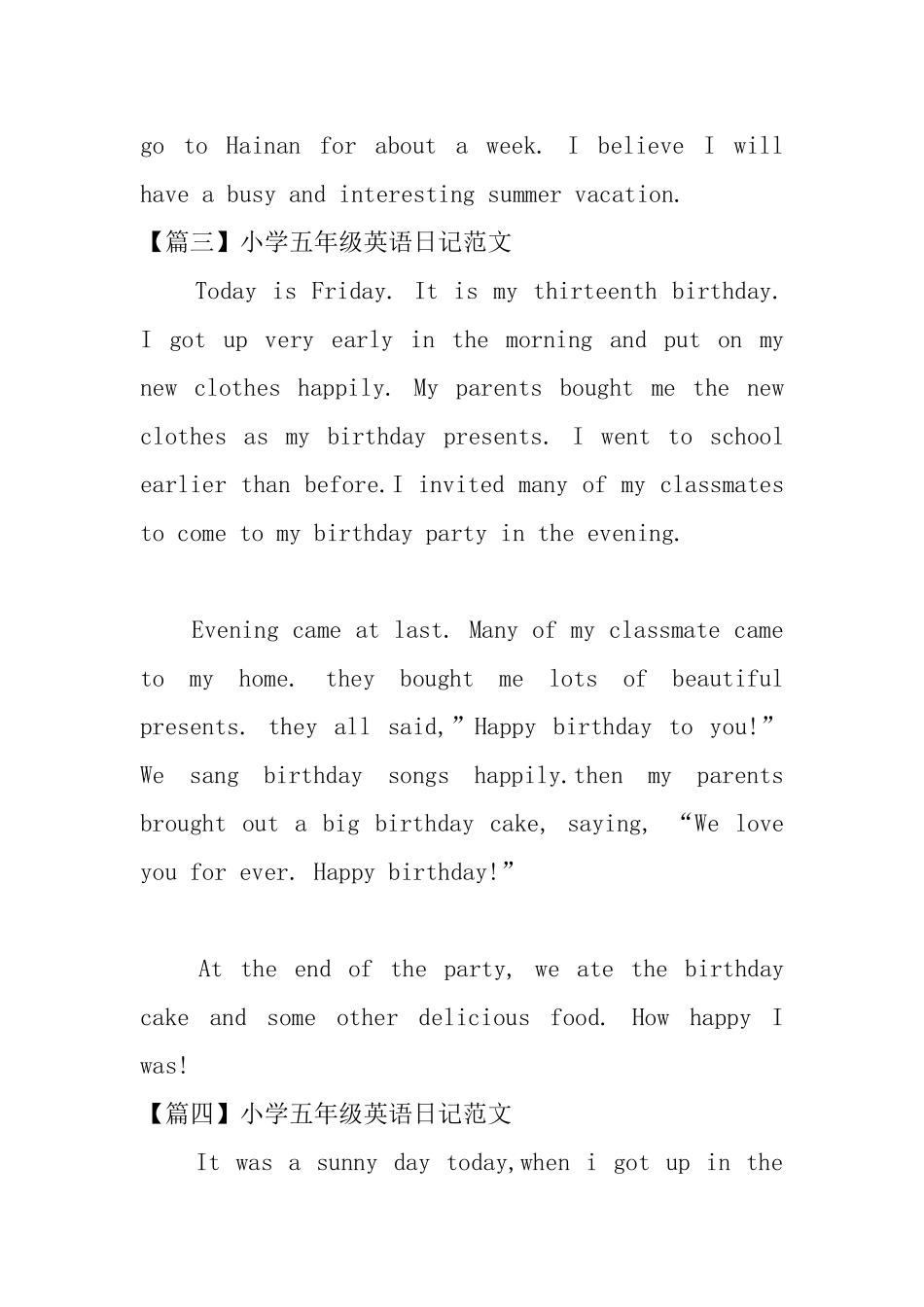 go to Hainan for about a week. I believe I will have a busy and interesting summer vacation.

【篇三】小学五年级英语日记范文

Today is Friday. It is my thirteenth birthday. I got up very early in the morning and put on my new clothes happily. My parents bought me the new clothes as my birthday presents. I went to school earlier than before.I invited many of my classmates to come to my birthday party in the evening.

Evening came at last. Many of my classmate came to my home. they bought me lots of beautiful presents. they all said,"Happy birthday to you!" We sang birthday songs happily.then my parents brought out a big birthday cake, saying, "We love you for ever. Happy birthday!"

At the end of the party, we ate the birthday cake and some other delicious food. How happy I was!

【篇四】小学五年级英语日记范文

It was a sunny day today,when i got up in the